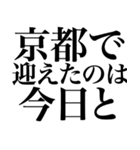 京都で
迎えたのは
今日と